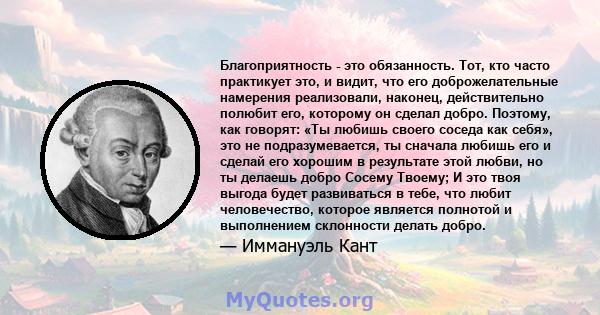 Благоприятность - это обязанность. Тот, кто часто практикует это, и видит, что его доброжелательные намерения реализовали, наконец, действительно полюбит его, которому он сделал добро. Поэтому, как говорят: «Ты любишь своего соседа как себя», это не подразумевается, ты сначала любишь его и сделай его хорошим в результате этой любви, но ты делаешь добро Сосему Твоему; И это твоя выгода будет развиваться в тебе, что любит человечество, которое является полнотой и выполнением склонности делать добро.

— Иммануэль Кант

MyQuotes.org